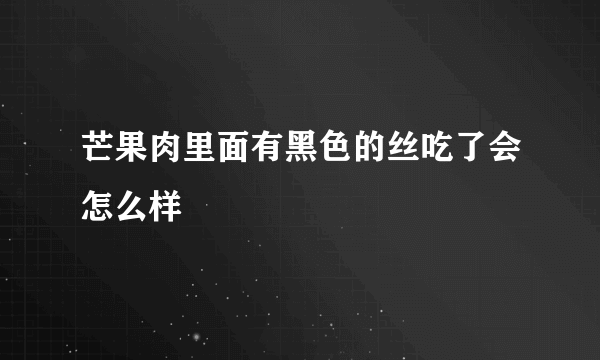 芒果肉里面有黑色的丝吃了会怎么样